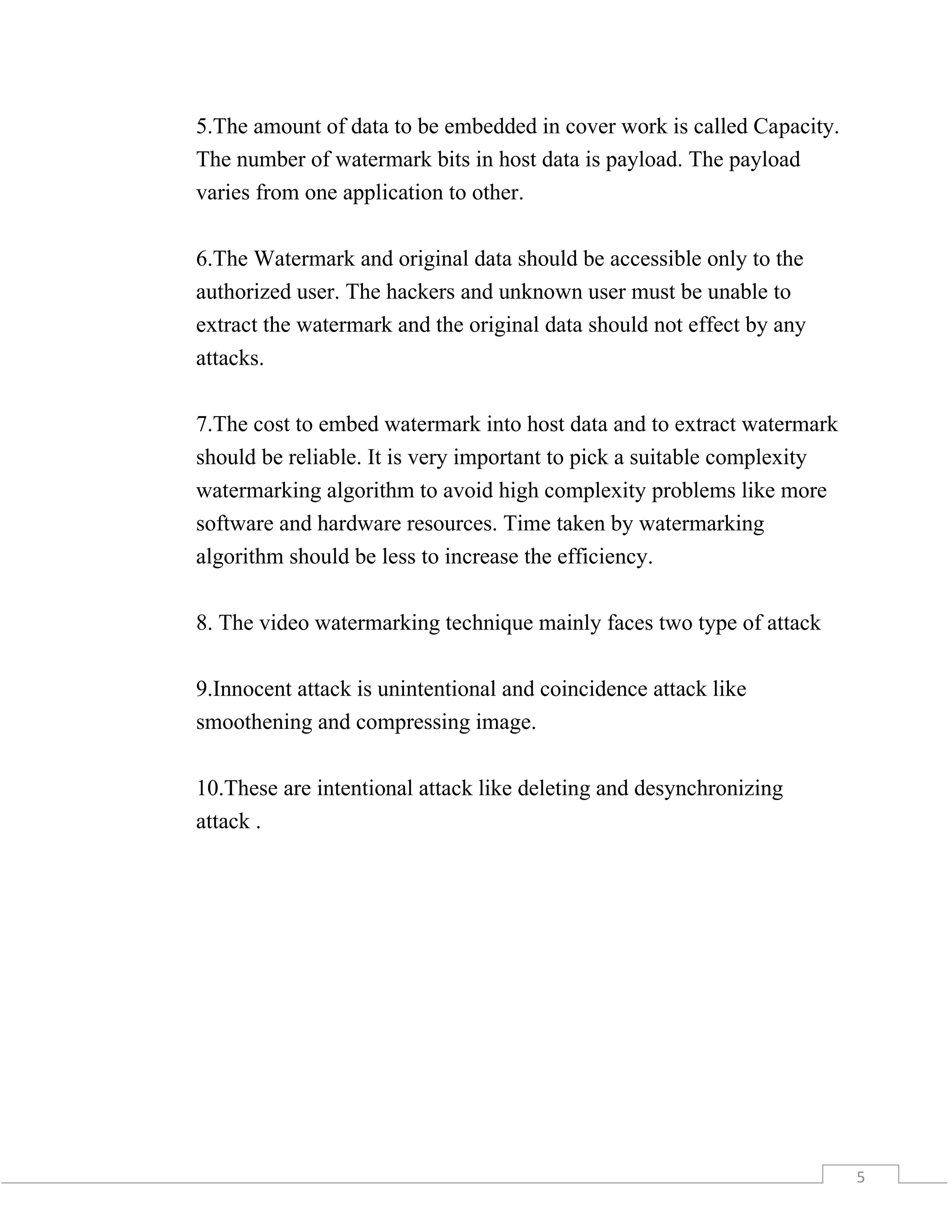 5.The amount of data to be embedded in cover work is called Capacity. The number of watermark bits in host data is payload. The payload varies from one application to other.

6.The Watermark and original data should be accessible only to the authorized user. The hackers and unknown user must be unable to extract the watermark and the original data should not effect by any attacks.

7.The cost to embed watermark into host data and to extract watermark should be reliable. It is very important to pick a suitable complexity watermarking algorithm to avoid high complexity problems like more software and hardware resources. Time taken by watermarking algorithm should be less to increase the efficiency.

8. The video watermarking technique mainly faces two type of attack

9.Innocent attack is unintentional and coincidence attack like smoothening and compressing image.

10.These are intentional attack like deleting and desynchronizing attack .

5